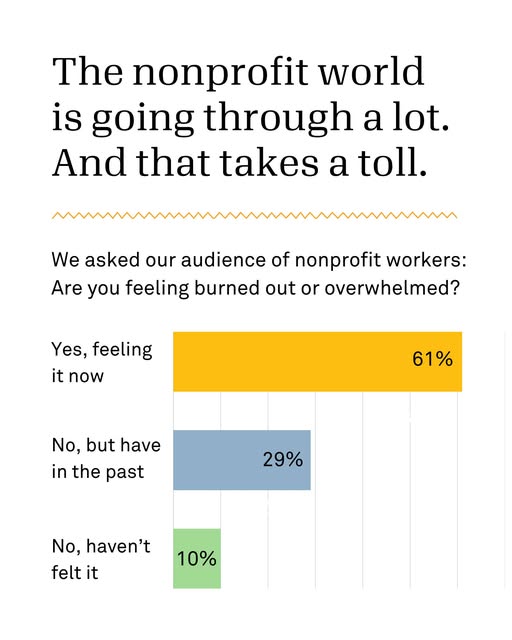 The nonprofit world is going through a lot. And that takes a toll.

We asked our audience of nonprofit workers: Are you feeling burned out or overwhelmed?

Yes, feeling it now
61%

No, but have in the past
29%

No, haven't felt it
10%